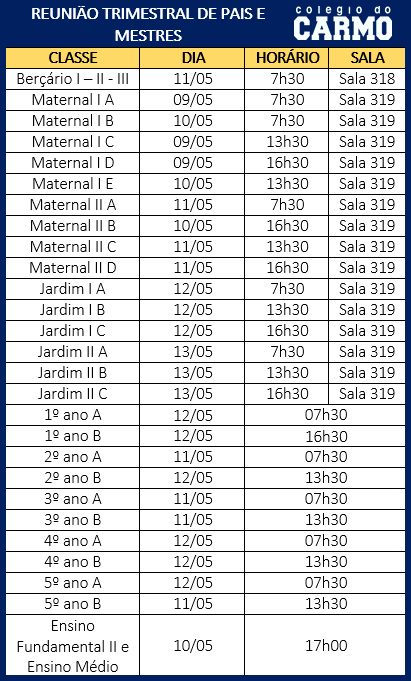 REUNIÃO TRIMESTRAL DE PAIS E MESTRES

colegio do CARMO

| CLASSE | DIA | HORÁRIO | SALA |
|---|---|---|---|
| Berçário I – II - III | 11/05 | 7h30 | Sala 318 |
| Maternal I A | 09/05 | 7h30 | Sala 319 |
| Maternal I B | 10/05 | 7h30 | Sala 319 |
| Maternal I C | 09/05 | 13h30 | Sala 319 |
| Maternal I D | 09/05 | 16h30 | Sala 319 |
| Maternal I E | 10/05 | 13h30 | Sala 319 |
| Maternal II A | 11/05 | 7h30 | Sala 319 |
| Maternal II B | 10/05 | 16h30 | Sala 319 |
| Maternal II C | 11/05 | 13h30 | Sala 319 |
| Maternal II D | 11/05 | 16h30 | Sala 319 |
| Jardim I A | 12/05 | 7h30 | Sala 319 |
| Jardim I B | 12/05 | 13h30 | Sala 319 |
| Jardim I C | 12/05 | 16h30 | Sala 319 |
| Jardim II A | 13/05 | 7h30 | Sala 319 |
| Jardim II B | 13/05 | 13h30 | Sala 319 |
| Jardim II C | 13/05 | 16h30 | Sala 319 |
| 1º ano A | 12/05 | 07h30 | |
| 1º ano B | 12/05 | 16h30 | |
| 2º ano A | 11/05 | 07h30 | |
| 2º ano B | 12/05 | 13h30 | |
| 3º ano A | 11/05 | 07h30 | |
| 3º ano B | 11/05 | 13h30 | |
| 4º ano A | 12/05 | 07h30 | |
| 4º ano B | 12/05 | 13h30 | |
| 5º ano A | 12/05 | 07h30 | |
| 5º ano B | 11/05 | 13h30 | |
| Ensino Fundamental II e Ensino Médio | 10/05 | 17h00 | |